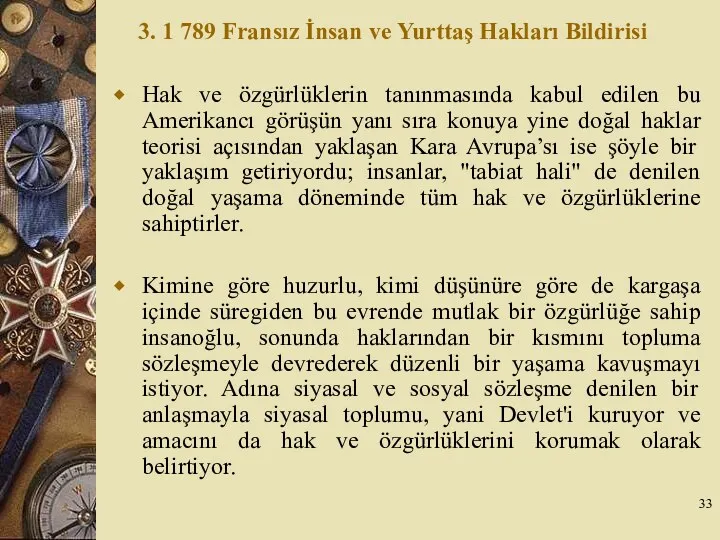 3. 1 789 Fransız İnsan ve Yurttaş Hakları Bildirisi

Hak ve özgürlüklerin tanınmasında kabul edilen bu Amerikancı görüşün yanı sıra konuya yine doğal haklar teorisi açısından yaklaşan Kara Avrupa’sı ise şöyle bir yaklaşım getiriyordu; insanlar, "tabiat hali" de denilen doğal yaşama döneminde tüm hak ve özgürlüklerine sahiptirler.

Kimine göre huzurlu, kimi düşünüre göre de kargaşa içinde süregiden bu evrende mutlak bir özgürlüğe sahip insanoğlu, sonunda haklarından bir kısmını topluma sözleşmeyle devrederek düzenli bir yaşama kavuşmayı istiyor. Adına siyasal ve sosyal sözleşme denilen bir anlaşmayla siyasal toplumu, yani Devlet'i kuruyor ve amacını da hak ve özgürlüklerini korumak olarak belirtiyor.

33